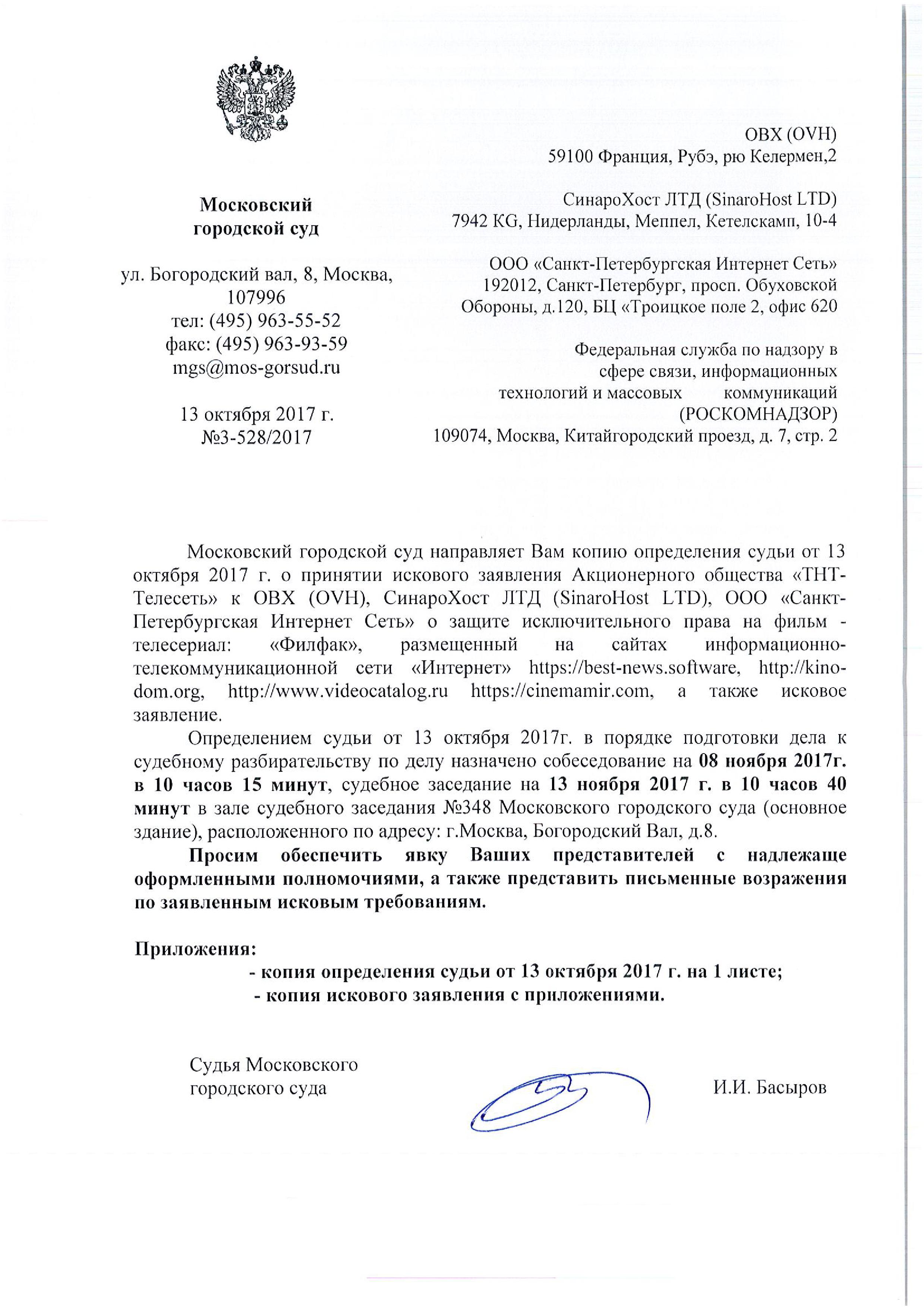 Московский городской суд

ул. Богородский вал, 8, Москва, 107996
тел: (495) 963-55-52
факс: (495) 963-93-59
mgs@mos-gorsud.ru

13 октября 2017 г.
№3-528/2017

ОВХ (OVH)
59100 Франция, Рубэ, рю Келермен,2

СинароХост ЛТД (SinaroHost LTD)
7942 KG, Нидерланды, Меппел, Кетелскамп, 10-4

ООО «Санкт-Петербургская Интернет Сеть»
192012, Санкт-Петербург, просп. Обуховской Обороны, д.120, БЦ «Троицкое поле 2, офис 620

Федеральная служба по надзору в сфере связи, информационных технологий и массовых коммуникаций (РОСКОМНАДЗОР)
109074, Москва, Китайгородский проезд, д. 7, стр. 2

Московский городской суд направляет Вам копию определения судьи от 13 октября 2017 г. о принятии искового заявления Акционерного общества «ТНТ-Телесеть» к ОВХ (OVH), СинароХост ЛТД (SinaroHost LTD), ООО «Санкт-Петербургская Интернет Сеть» о защите исключительного права на фильм - телесериал: «Филфак», размещенный на сайтах информационно-телекоммуникационной сети «Интернет» https://best-news.software, http://kino-dom.org, http://www.videocatalog.ru https://cinemamir.com, а также исковое заявление.

Определением судьи от 13 октября 2017г. в порядке подготовки дела к судебному разбирательству по делу назначено собеседование на 08 ноября 2017г. в 10 часов 15 минут, судебное заседание на 13 ноября 2017 г. в 10 часов 40 минут в зале судебного заседания №348 Московского городского суда (основное здание), расположенного по адресу: г.Москва, Богородский Вал, д.8.

Просим обеспечить явку Ваших представителей с надлежаще оформленными полномочиями, а также представить письменные возражения по заявленным исковым требованиям.

Приложения:
- копия определения судьи от 13 октября 2017 г. на 1 листе;
- копия искового заявления с приложениями.

Судья Московского городского суда

И.И. Басыров